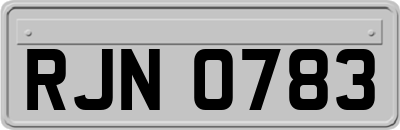 RJN 0783